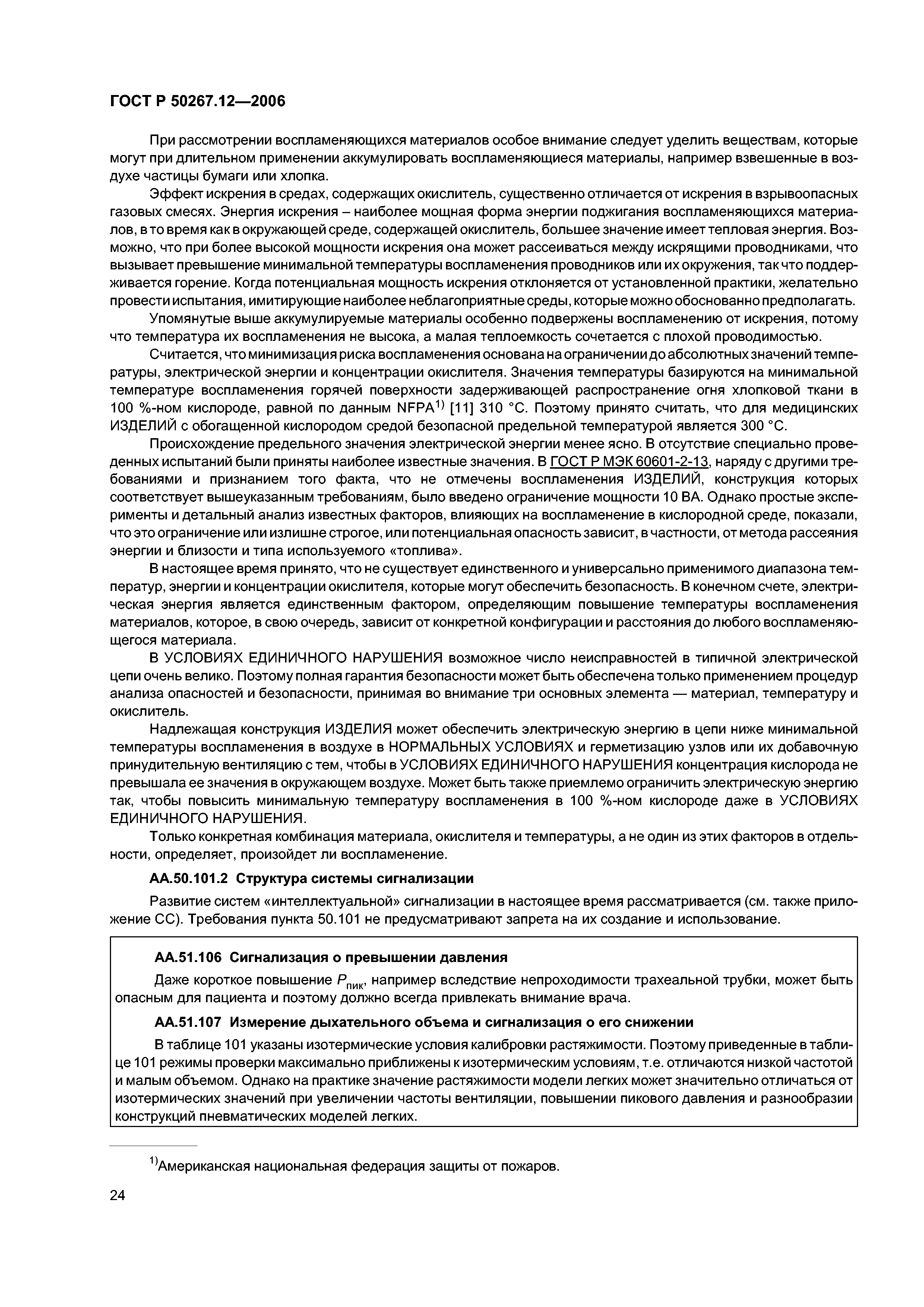 ГОСТ Р 50267.12—2006

При рассмотрении воспламеняющихся материалов особое внимание следует уделить веществам, которые могут при длительном применении аккумулировать воспламеняющиеся материалы, например взвешенные в воздухе частицы бумаги или хлопка.

Эффект искрения в средах, содержащих окислитель, существенно отличается от искрения в взрывоопасных газовых смесях. Энергия искрения – наиболее мощная форма энергии поджигания воспламеняющихся материалов, в то время как в окружающей среде, содержащей окислитель, большее значение имеет тепловая энергия. Возможно, что при более высокой мощности искрения она может рассеиваться между искрящими проводниками, что вызывает превышение минимальной температуры воспламенения проводников или их окружения, так что поддерживается горение. Когда потенциальная мощность искрения отклоняется от установленной практики, желательно провести испытания, имитирующие наиболее неблагоприятные среды, которые можно обоснованно предполагать.

Упомянутые выше аккумулируемые материалы особенно подвержены воспламенению от искрения, потому что температура их воспламенения не высока, а малая теплоемкость сочетается с плохой проводимостью.

Считается, что минимизация риска воспламенения основана на ограничении до абсолютных значений температуры, электрической энергии и концентрации окислителя. Значения температуры базируются на минимальной температуре воспламенения горячей поверхности задерживающей распространение огня хлопковой ткани в 100 %-ном кислороде, равной по данным NFPA$^{1)}$ [11] 310 °C. Поэтому принято считать, что для медицинских ИЗДЕЛИЙ с обогащенной кислородом средой безопасной предельной температурой является 300 °C.

Происхождение предельного значения электрической энергии менее ясно. В отсутствие специально проведенных испытаний были приняты наиболее известные значения. В ГОСТ Р МЭК 60601-2-13, наряду с другими требованиями и признанием того факта, что не отмечены воспламенения ИЗДЕЛИЙ, конструкция которых соответствует вышеуказанным требованиям, было введено ограничение мощности 10 ВА. Однако простые эксперименты и детальный анализ известных факторов, влияющих на воспламенение в кислородной среде, показали, что это ограничение или излишне строгое, или потенциальная опасность зависит, в частности, от метода рассеяния энергии и близости и типа используемого «топлива».

В настоящее время принято, что не существует единственного и универсально применимого диапазона температур, энергии и концентрации окислителя, которые могут обеспечить безопасность. В конечном счете, электрическая энергия является единственным фактором, определяющим повышение температуры воспламенения материалов, которое, в свою очередь, зависит от конкретной конфигурации и расстояния до любого воспламеняющегося материала.

В УСЛОВИЯХ ЕДИНИЧНОГО НАРУШЕНИЯ возможное число неисправностей в типичной электрической цепи очень велико. Поэтому полная гарантия безопасности может быть обеспечена только применением процедур анализа опасностей и безопасности, принимая во внимание три основных элемента — материал, температуру и окислитель.

Надлежащая конструкция ИЗДЕЛИЯ может обеспечить электрическую энергию в цепи ниже минимальной температуры воспламенения в воздухе в НОРМАЛЬНЫХ УСЛОВИЯХ и герметизацию узлов или их добавочную принудительную вентиляцию с тем, чтобы в УСЛОВИЯХ ЕДИНИЧНОГО НАРУШЕНИЯ концентрация кислорода не превышала ее значения в окружающем воздухе. Может быть также приемлемо ограничить электрическую энергию так, чтобы повысить минимальную температуру воспламенения в 100 %-ном кислороде даже в УСЛОВИЯХ ЕДИНИЧНОГО НАРУШЕНИЯ.

Только конкретная комбинация материала, окислителя и температуры, а не один из этих факторов в отдельности, определяет, произойдет ли воспламенение.

АА.50.101.2 Структура системы сигнализации

Развитие систем «интеллектуальной» сигнализации в настоящее время рассматривается (см. также приложение СС). Требования пункта 50.101 не предусматривают запрета на их создание и использование.

АА.51.106 Сигнализация о превышении давления

Даже короткое повышение $P_{пик}$, например вследствие непроходимости трахеальной трубки, может быть опасным для пациента и поэтому должно всегда привлекать внимание врача.

АА.51.107 Измерение дыхательного объема и сигнализация о его снижении

В таблице 101 указаны изотермические условия калибровки растяжимости. Поэтому приведенные в таблице 101 режимы проверки максимально приближены к изотермическим условиям, т.е. отличаются низкой частотой и малым объемом. Однако на практике значение растяжимости модели легких может значительно отличаться от изотермических значений при увеличении частоты вентиляции, повышении пикового давления и разнообразии конструкций пневматических моделей легких.

$^{1)}$Американская национальная федерация защиты от пожаров.

24